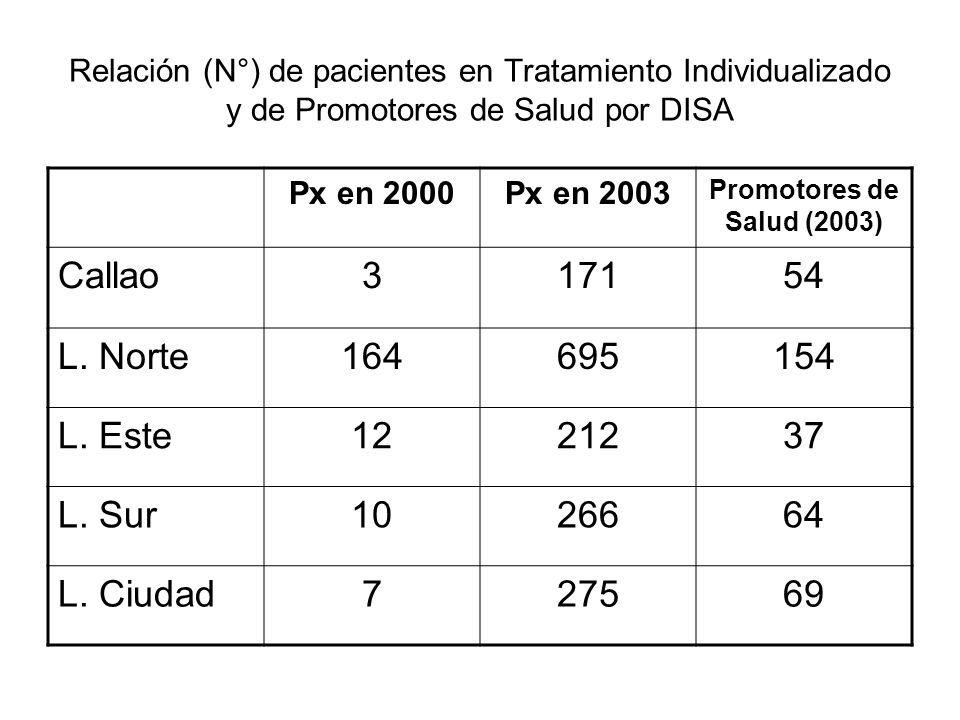 Relación (N°) de pacientes en Tratamiento Individualizado y de Promotores de Salud por DISA

| | Px en 2000 | Px en 2003 | Promotores de Salud (2003) |
|---|---|---|---|
| Callao | 3 | 171 | 54 |
| L. Norte | 164 | 695 | 154 |
| L. Este | 12 | 212 | 37 |
| L. Sur | 10 | 266 | 64 |
| L. Ciudad | 7 | 275 | 69 |